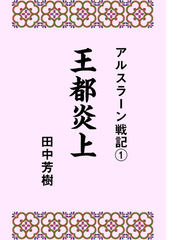 アルスラーン戦記①

王都炎上

田中芳樹